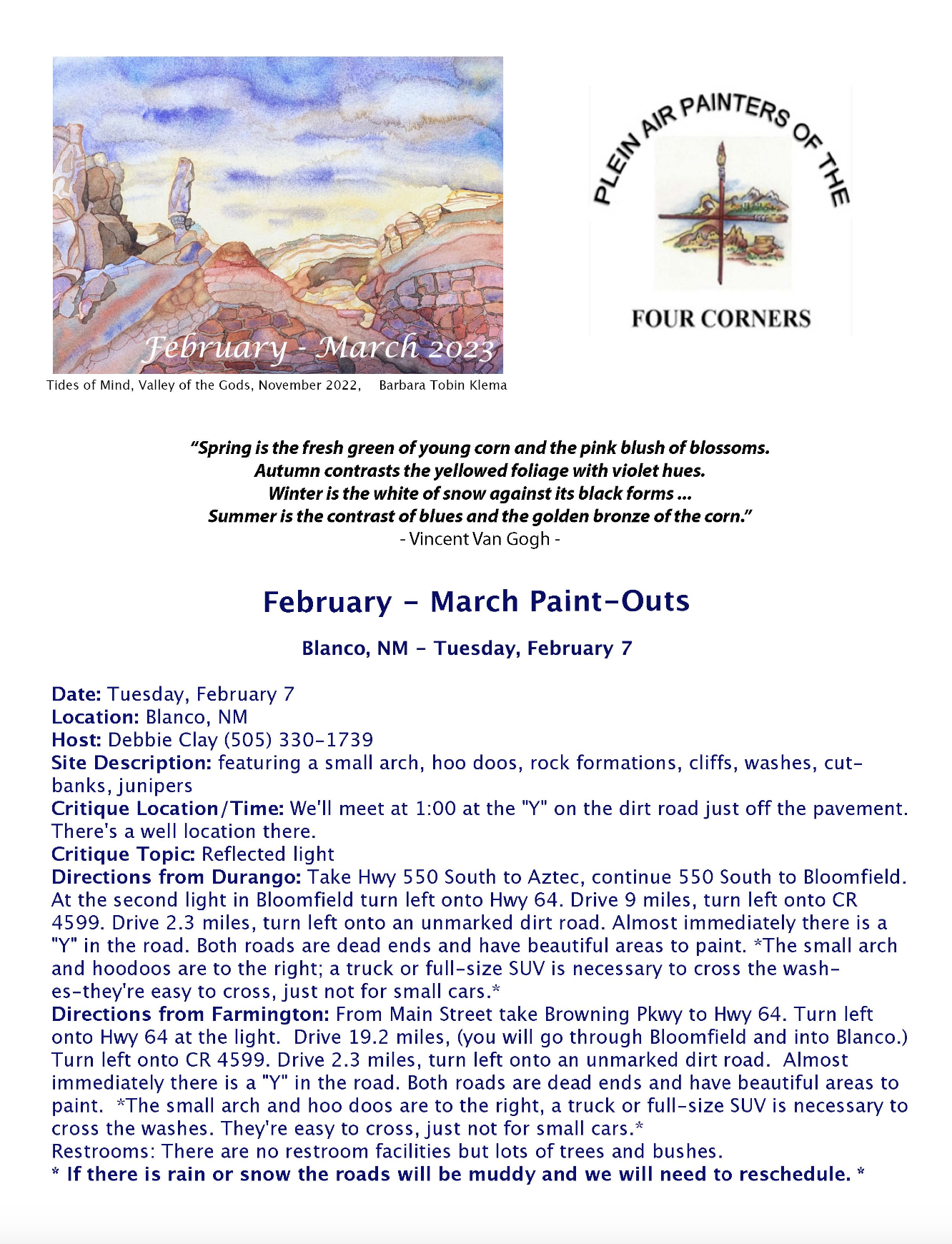 February - March 2023

Tides of Mind, Valley of the Gods, November 2022, Barbara Tobin Klema

PLEIN AIR PAINTERS OF THE

FOUR CORNERS

"Spring is the fresh green of young corn and the pink blush of blossoms.
Autumn contrasts the yellowed foliage with violet hues.
Winter is the white of snow against its black forms ...
Summer is the contrast of blues and the golden bronze of the corn."
- Vincent Van Gogh -

February - March Paint-Outs

Blanco, NM - Tuesday, February 7

Date: Tuesday, February 7
Location: Blanco, NM
Host: Debbie Clay (505) 330-1739
Site Description: featuring a small arch, hoo doos, rock formations, cliffs, washes, cutbanks, junipers
Critique Location/Time: We'll meet at 1:00 at the "Y" on the dirt road just off the pavement. There's a well location there.
Critique Topic: Reflected light
Directions from Durango: Take Hwy 550 South to Aztec, continue 550 South to Bloomfield. At the second light in Bloomfield turn left onto Hwy 64. Drive 9 miles, turn left onto CR 4599. Drive 2.3 miles, turn left onto an unmarked dirt road. Almost immediately there is a "Y" in the road. Both roads are dead ends and have beautiful areas to paint. *The small arch and hoodoos are to the right; a truck or full-size SUV is necessary to cross the washes-they're easy to cross, just not for small cars.*
Directions from Farmington: From Main Street take Browning Pkwy to Hwy 64. Turn left onto Hwy 64 at the light. Drive 19.2 miles, (you will go through Bloomfield and into Blanco.) Turn left onto CR 4599. Drive 2.3 miles, turn left onto an unmarked dirt road. Almost immediately there is a "Y" in the road. Both roads are dead ends and have beautiful areas to paint. *The small arch and hoo doos are to the right, a truck or full-size SUV is necessary to cross the washes. They're easy to cross, just not for small cars.*
Restrooms: There are no restroom facilities but lots of trees and bushes.
* If there is rain or snow the roads will be muddy and we will need to reschedule. *